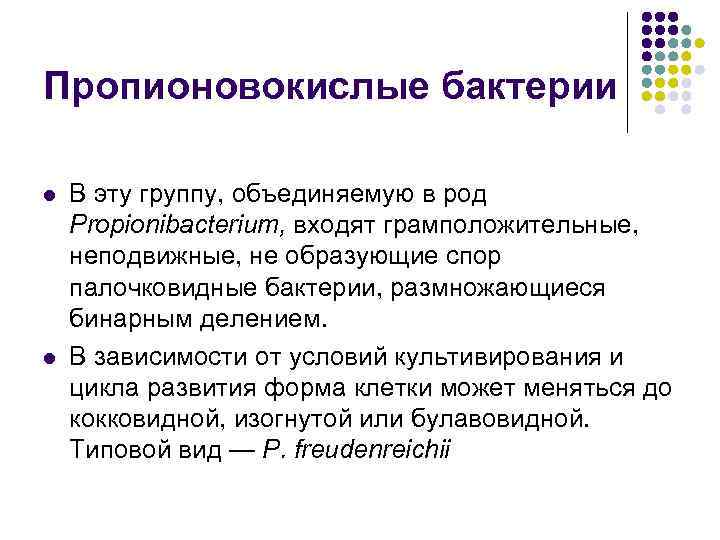 Пропионовокислые бактерии

• В эту группу, объединяемую в род Propionibacterium, входят грамположительные, неподвижные, не образующие спор палочковидные бактерии, размножающиеся бинарным делением.
• В зависимости от условий культивирования и цикла развития форма клетки может меняться до кокковидной, изогнутой или булавовидной. Типовой вид — P. freudenreichii